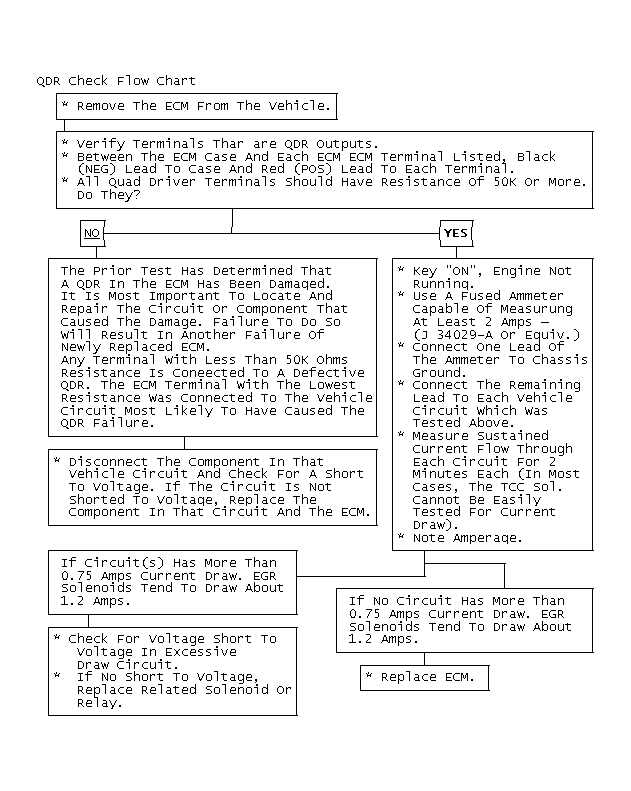 QDR Check Flow Chart

* Remove The ECM From The Vehicle.

* Verify Terminals Thar are QDR Outputs.
* Between The ECM Case And Each ECM ECM Terminal Listed, Black (NEG) Lead To Case And Red (POS) Lead To Each Terminal.
* All Quad Driver Terminals Should Have Resistance Of 50K Or More. Do They?

NO

YES

The Prior Test Has Determined That A QDR In The ECM Has Been Damaged. It Is Most Important To Locate And Repair The Circuit Or Component That Caused The Damage. Failure To Do So Will Result In Another Failure Of Newly Replaced ECM.
Any Terminal With Less Than 50K Ohms Resistance Is Coneected To A Defective QDR. The ECM Terminal With The Lowest Resistance Was Connected To The Vehicle Circuit Most Likely To Have Caused The QDR Failure.

* Disconnect The Component In That Vehicle Circuit And Check For A Short To Voltage. If The Circuit Is Not Shorted To Voltage, Replace The Component In That Circuit And The ECM.

* Key "ON", Engine Not Running.
* Use A Fused Ammeter Capable Of Measurung At Least 2 Amps — (J 34029-A Or Equiv.)
* Connect One Lead Of The Ammeter To Chassis Ground.
* Connect The Remaining Lead To Each Vehicle Circuit Which Was Tested Above.
* Measure Sustained Current Flow Through Each Circuit For 2 Minutes Each (In Most Cases, The TCC Sol. Cannot Be Easily Tested For Current Draw).
* Note Amperage.

If Circuit(s) Has More Than 0.75 Amps Current Draw. EGR Solenoids Tend To Draw About 1.2 Amps.

* Check For Voltage Short To Voltage In Excessive Draw Circuit.
* If No Short To Voltage, Replace Related Solenoid Or Relay.

If No Circuit Has More Than 0.75 Amps Current Draw. EGR Solenoids Tend To Draw About 1.2 Amps.

* Replace ECM.